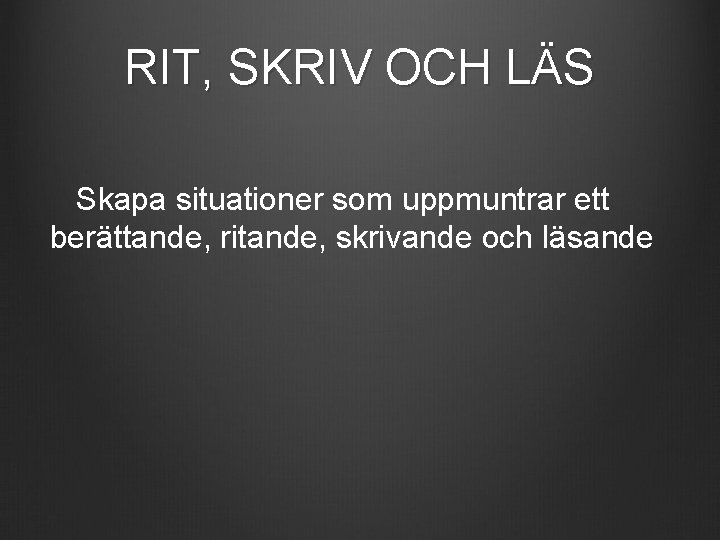 RIT, SKRIV OCH LÄS

Skapa situationer som uppmuntrar ett berättande, ritande, skrivande och läsande